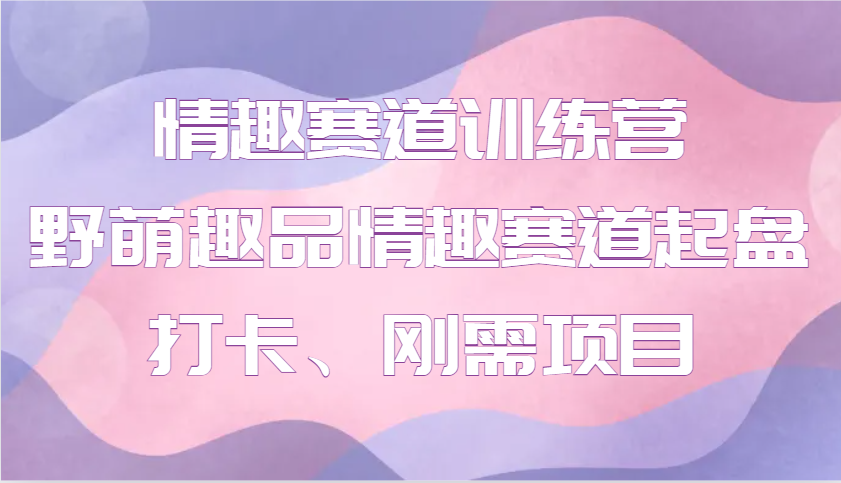 情趣赛道训练营
野萌趣品情趣赛道起盘
打卡、刚需项目